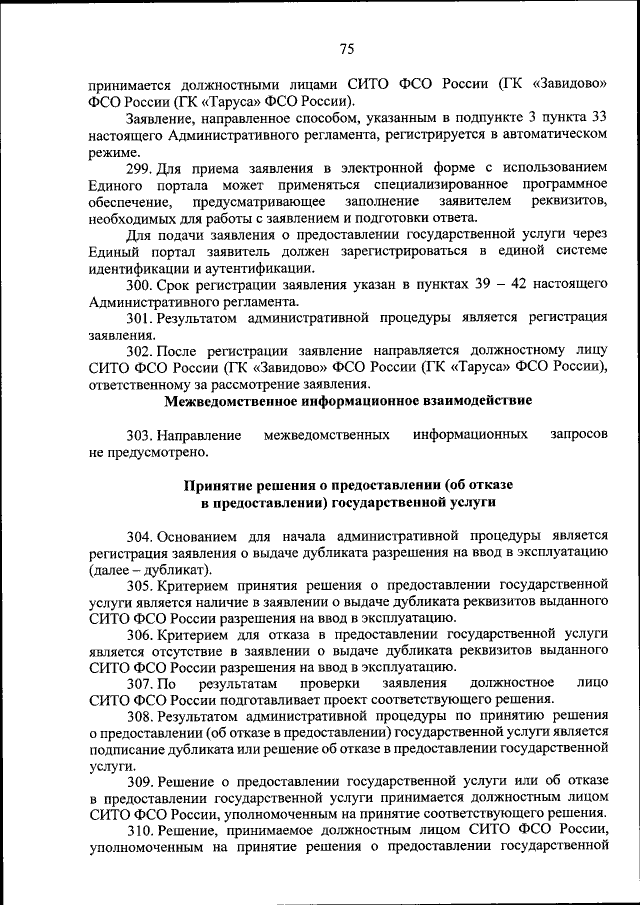 75

принимается должностными лицами СИТО ФСО России (ГК «Завидово» ФСО России (ГК «Таруса» ФСО России).

Заявление, направленное способом, указанным в подпункте 3 пункта 33 настоящего Административного регламента, регистрируется в автоматическом режиме.

299. Для приема заявления в электронной форме с использованием Единого портала может применяться специализированное программное обеспечение, предусматривающее заполнение заявителем реквизитов, необходимых для работы с заявлением и подготовки ответа.

Для подачи заявления о предоставлении государственной услуги через Единый портал заявитель должен зарегистрироваться в единой системе идентификации и аутентификации.

300. Срок регистрации заявления указан в пунктах 39 – 42 настоящего Административного регламента.

301. Результатом административной процедуры является регистрация заявления.

302. После регистрации заявление направляется должностному лицу СИТО ФСО России (ГК «Завидово» ФСО России (ГК «Таруса» ФСО России), ответственному за рассмотрение заявления.

Межведомственное информационное взаимодействие

303. Направление межведомственных информационных запросов не предусмотрено.

Принятие решения о предоставлении (об отказе в предоставлении) государственной услуги

304. Основанием для начала административной процедуры является регистрация заявления о выдаче дубликата разрешения на ввод в эксплуатацию (далее – дубликат).

305. Критерием принятия решения о предоставлении государственной услуги является наличие в заявлении о выдаче дубликата реквизитов выданного СИТО ФСО России разрешения на ввод в эксплуатацию.

306. Критерием для отказа в предоставлении государственной услуги является отсутствие в заявлении о выдаче дубликата реквизитов выданного СИТО ФСО России разрешения на ввод в эксплуатацию.

307. По результатам проверки заявления должностное лицо СИТО ФСО России подготавливает проект соответствующего решения.

308. Результатом административной процедуры по принятию решения о предоставлении (об отказе в предоставлении) государственной услуги является подписание дубликата или решение об отказе в предоставлении государственной услуги.

309. Решение о предоставлении государственной услуги или об отказе в предоставлении государственной услуги принимается должностным лицом СИТО ФСО России, уполномоченным на принятие соответствующего решения.

310. Решение, принимаемое должностным лицом СИТО ФСО России, уполномоченным на принятие решения о предоставлении государственной